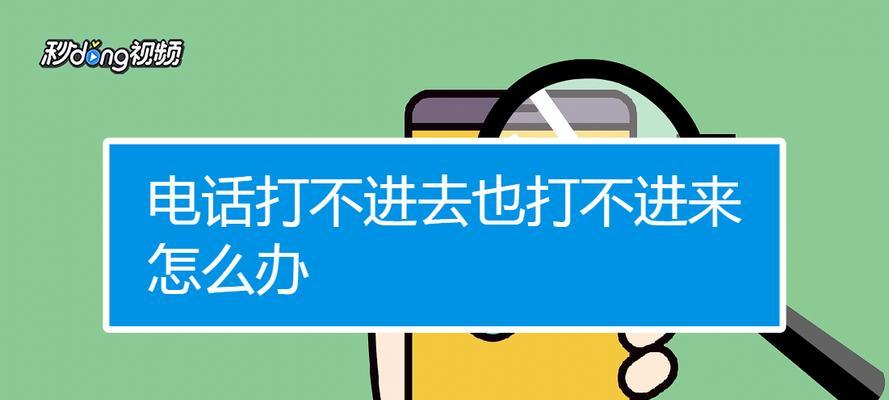 秒dong视频

电话打不进去也打不进来怎么办